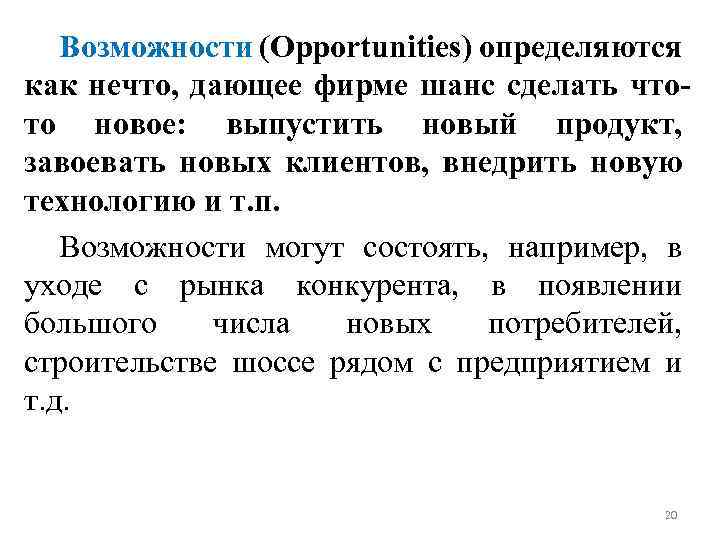 Возможности (Opportunities) определяются как нечто, дающее фирме шанс сделать что-то новое: выпустить новый продукт, завоевать новых клиентов, внедрить новую технологию и т.п.

Возможности могут состоять, например, в уходе с рынка конкурента, в появлении большого числа новых потребителей, строительстве шоссе рядом с предприятием и т.д.

20